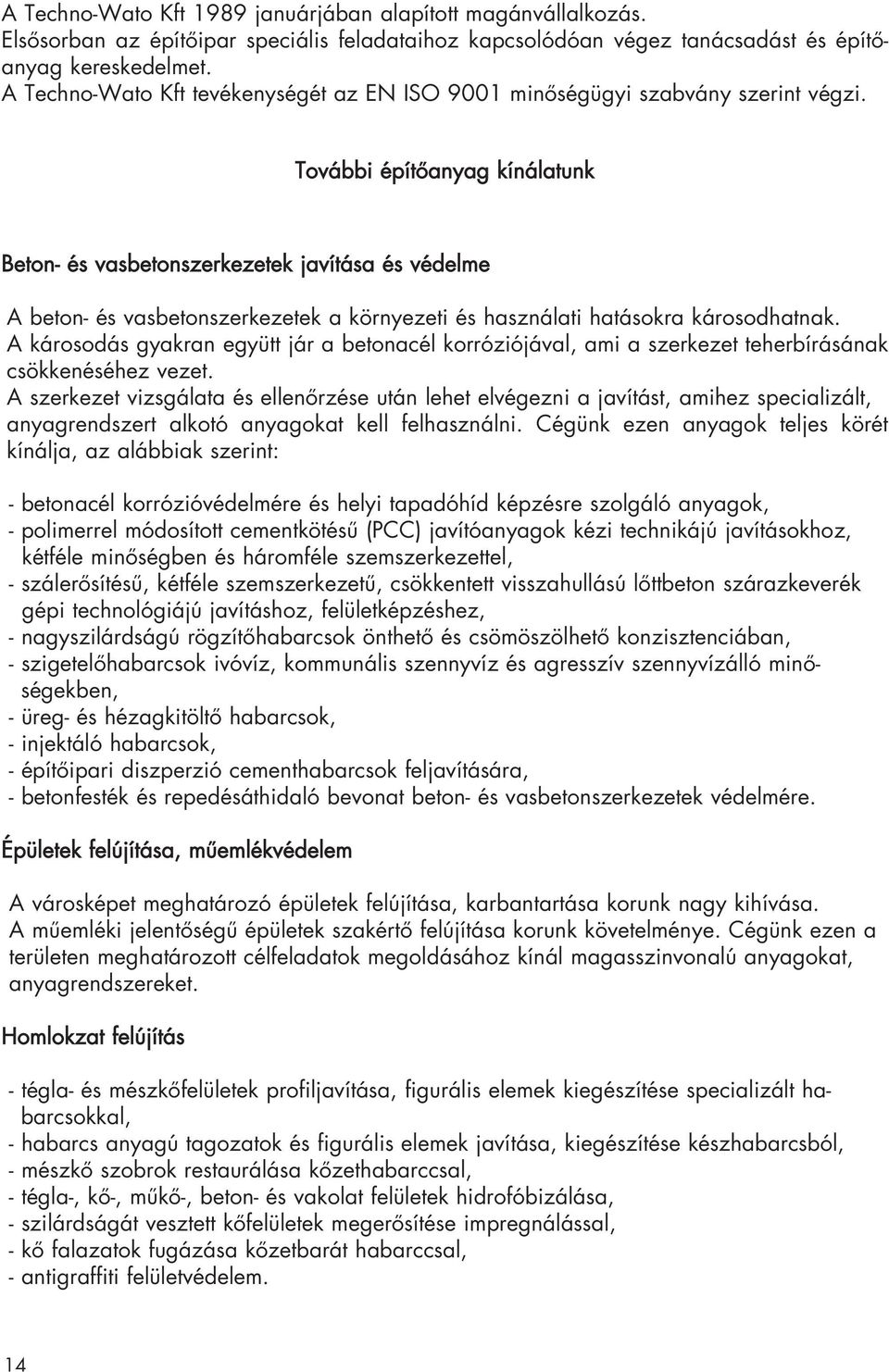 A Techno-Wato Kft 1989 januárjában alapított magánvállalkozás. Elsősorban az építőipar speciális feladataihoz kapcsolódóan végez tanácsadást és építőanyag kereskedelmet.
A Techno-Wato Kft tevékenységét az EN ISO 9001 minőségügyi szabvány szerint végzi.

További építőanyag kínálatunk

Beton- és vasbetonszerkezetek javítása és védelme

A beton- és vasbetonszerkezetek a környezeti és használati hatásokra károsodhatnak. A károsodás gyakran együtt jár a betonacél korróziójával, ami a szerkezet teherbírásának csökkenéséhez vezet.
A szerkezet vizsgálata és ellenőrzése után lehet elvégezni a javítást, amihez specializált, anyagrendszert alkotó anyagokat kell felhasználni. Cégünk ezen anyagok teljes körét kínálja, az alábbiak szerint:

- betonacél korrózióvédelmére és helyi tapadóhíd képzésre szolgáló anyagok,
- polimerrel módosított cementkötésű (PCC) javítóanyagok kézi technikájú javításokhoz, kétféle minőségben és háromféle szemszerkezettel,
- szálerősítésű, kétféle szemszerkezetű, csökkentett visszahullású lőttbeton szárazkeverék gépi technológiájú javításhoz, felületképzéshez,
- nagyszilárdságú rögzítőhabarcsok önthető és csömöszölhető konzisztenciában,
- szigetelőhabarcsok ivóvíz, kommunális szennyvíz és agresszív szennyvízálló minőségekben,
- üreg- és hézagkitöltő habarcsok,
- injektáló habarcsok,
- építőipari diszperzió cementhabarcsok feljavítására,
- betonfesték és repedésáthidaló bevonat beton- és vasbetonszerkezetek védelmére.

Épületek felújítása, műemlékvédelem

A városképet meghatározó épületek felújítása, karbantartása korunk nagy kihívása.
A műemléki jelentőségű épületek szakértő felújítása korunk követelménye. Cégünk ezen a területen meghatározott célfeladatok megoldásához kínál magasszinvonalú anyagokat, anyagrendszereket.

Homlokzat felújítás

- tégla- és mészkőfelületek profiljavítása, figurális elemek kiegészítése specializált habarcsokkal,
- habarcs anyagú tagozatok és figurális elemek javítása, kiegészítése készhabarcsból,
- mészkő szobrok restaurálása kőzethabarccsal,
- tégla-, kő-, műkő-, beton- és vakolat felületek hidrofóbizálása,
- szilárdságát vesztett kőfelületek megerősítése impregnálással,
- kő falazatok fugázása kőzetbarát habarccsal,
- antigraffiti felületvédelem.

14